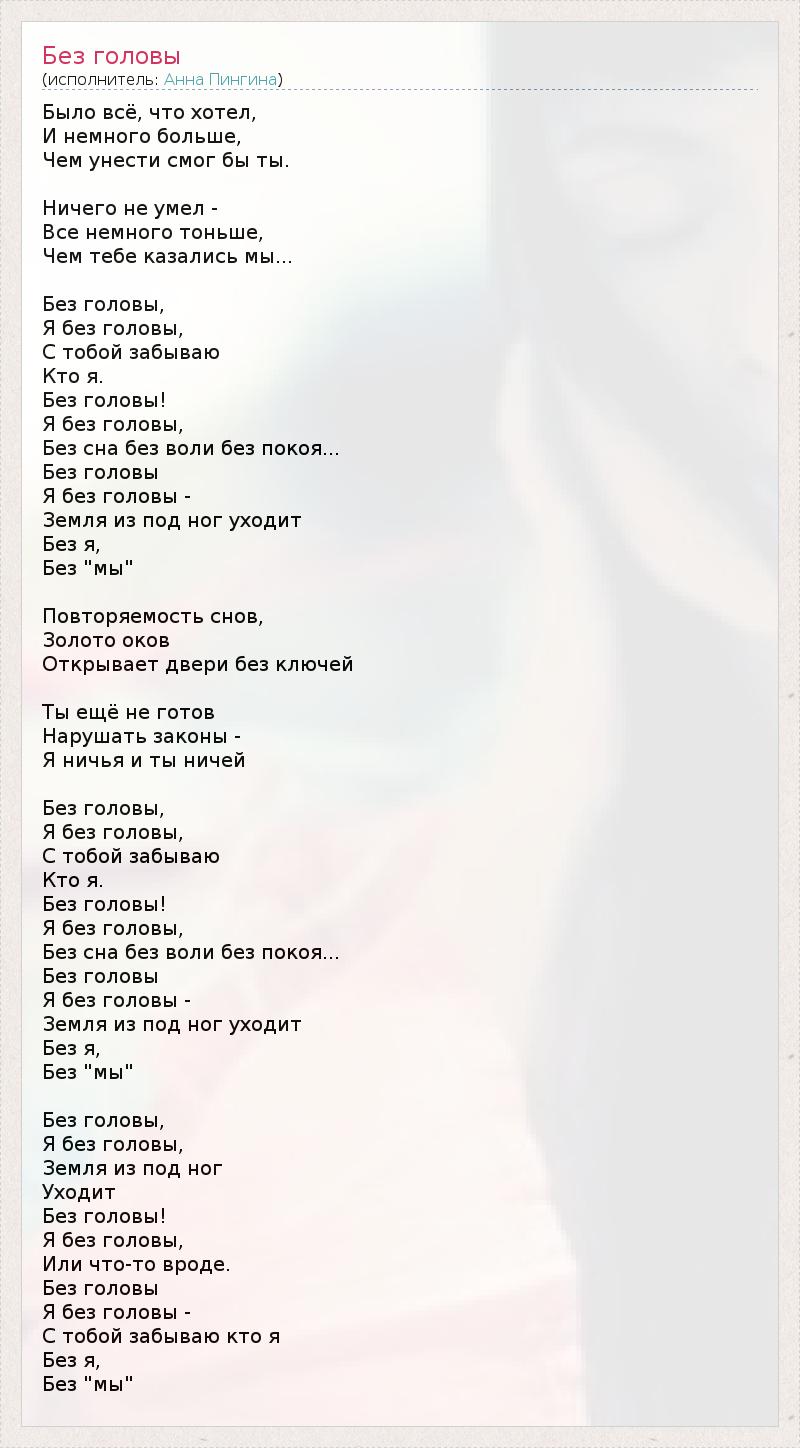 Без головы
(исполнитель: Анна Пингина)

Было всё, что хотел,
И немного больше,
Чем унести смог бы ты.

Ничего не умел -
Все немного тоньше,
Чем тебе казались мы...

Без головы,
Я без головы,
С тобой забываю
Кто я.
Без головы!
Я без головы,
Без сна без воли без покоя...
Без головы
Я без головы -
Земля из под ног уходит
Без я,
Без "мы"

Повторяемость снов,
Золото оков
Открывает двери без ключей

Ты ещё не готов
Нарушать законы -
Я ничья и ты ничей

Без головы,
Я без головы,
С тобой забываю
Кто я.
Без головы!
Я без головы,
Без сна без воли без покоя...
Без головы
Я без головы -
Земля из под ног уходит
Без я,
Без "мы"

Без головы,
Я без головы,
Земля из под ног
Уходит
Без головы!
Я без головы,
Или что-то вроде.
Без головы
Я без головы -
С тобой забываю кто я
Без я,
Без "мы"